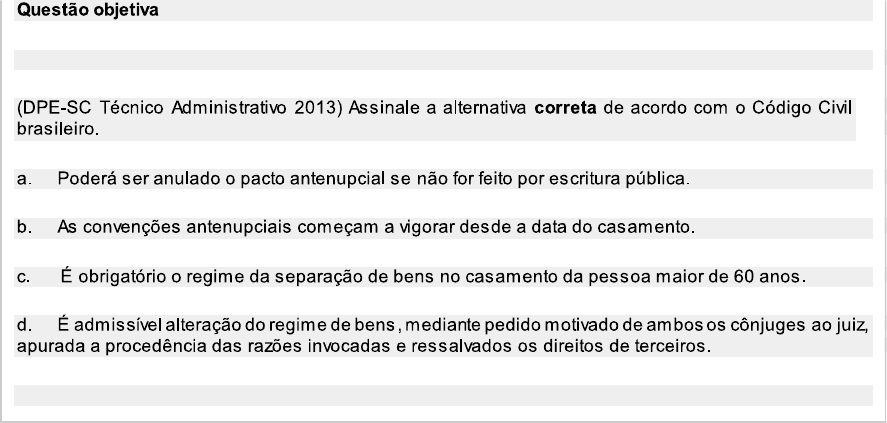 Questão objetiva

(DPE-SC Técnico Administrativo 2013) Assinale a alternativa correta de acordo com o Código Civil brasileiro.

a. Poderá ser anulado o pacto antenupcial se não for feito por escritura pública.

b. As convenções antenupciais começam a vigorar desde a data do casamento.

c. É obrigatório o regime da separação de bens no casamento da pessoa maior de 60 anos.

d. É admissível alteração do regime de bens, mediante pedido motivado de ambos os cônjuges ao juiz, apurada a procedência das razões invocadas e ressalvados os direitos de terceiros.